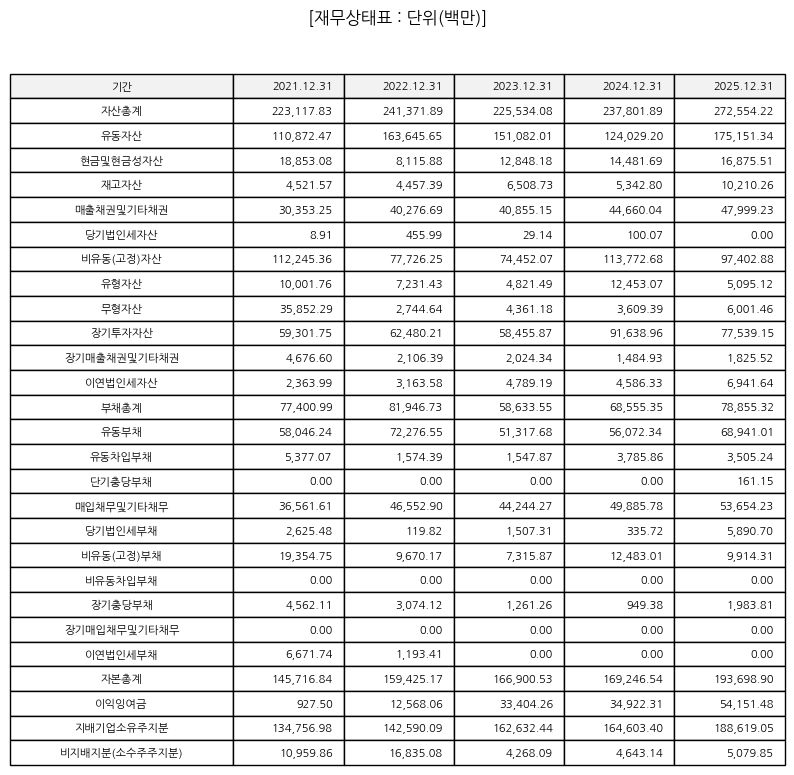 [재무상태표 : 단위(백만)]

| 기간 | 2021.12.31 | 2022.12.31 | 2023.12.31 | 2024.12.31 | 2025.12.31 |
|---|---|---|---|---|---|
| 자산총계 | 223,117.83 | 241,371.89 | 225,534.08 | 237,801.89 | 272,554.22 |
| 유동자산 | 110,872.47 | 163,645.65 | 151,082.01 | 124,029.20 | 175,151.34 |
| 현금및현금성자산 | 18,853.08 | 8,115.88 | 12,848.18 | 14,481.69 | 16,875.51 |
| 재고자산 | 4,521.57 | 4,457.39 | 6,508.73 | 5,342.80 | 10,210.26 |
| 매출채권및기타채권 | 30,353.25 | 40,276.69 | 40,855.15 | 44,660.04 | 47,999.23 |
| 당기법인세자산 | 8.91 | 455.99 | 29.14 | 100.07 | 0.00 |
| 비유동(고정)자산 | 112,245.36 | 77,726.25 | 74,452.07 | 113,772.68 | 97,402.88 |
| 유형자산 | 10,001.76 | 7,231.43 | 4,821.49 | 12,453.07 | 5,095.12 |
| 무형자산 | 35,852.29 | 2,744.64 | 4,361.18 | 3,609.39 | 6,001.46 |
| 장기투자자산 | 59,301.75 | 62,480.21 | 58,455.87 | 91,638.96 | 77,539.15 |
| 장기매출채권및기타채권 | 4,676.60 | 2,106.39 | 2,024.34 | 1,484.93 | 1,825.52 |
| 이연법인세자산 | 2,363.99 | 3,163.58 | 4,789.19 | 4,586.33 | 6,941.64 |
| 부채총계 | 77,400.99 | 81,946.73 | 58,633.55 | 68,555.35 | 78,855.32 |
| 유동부채 | 58,046.24 | 72,276.55 | 51,317.68 | 56,072.34 | 68,941.01 |
| 유동차입부채 | 5,377.07 | 1,574.39 | 1,547.87 | 3,785.86 | 3,505.24 |
| 단기충당부채 | 0.00 | 0.00 | 0.00 | 0.00 | 161.15 |
| 매입채무및기타채무 | 36,561.61 | 46,552.90 | 44,244.27 | 49,885.78 | 53,654.23 |
| 당기법인세부채 | 2,625.48 | 119.82 | 1,507.31 | 335.72 | 5,890.70 |
| 비유동(고정)부채 | 19,354.75 | 9,670.17 | 7,315.87 | 12,483.01 | 9,914.31 |
| 비유동차입부채 | 0.00 | 0.00 | 0.00 | 0.00 | 0.00 |
| 장기충당부채 | 4,562.11 | 3,074.12 | 1,261.26 | 949.38 | 1,983.81 |
| 장기매입채무및기타채무 | 0.00 | 0.00 | 0.00 | 0.00 | 0.00 |
| 이연법인세부채 | 6,671.74 | 1,193.41 | 0.00 | 0.00 | 0.00 |
| 자본총계 | 145,716.84 | 159,425.17 | 166,900.53 | 169,246.54 | 193,698.90 |
| 이익잉여금 | 927.50 | 12,568.06 | 33,404.26 | 34,922.31 | 54,151.48 |
| 지배기업소유주지분 | 134,756.98 | 142,590.09 | 162,632.44 | 164,603.40 | 188,619.05 |
| 비지배지분(소수주주지분) | 10,959.86 | 16,835.08 | 4,268.09 | 4,643.14 | 5,079.85 |